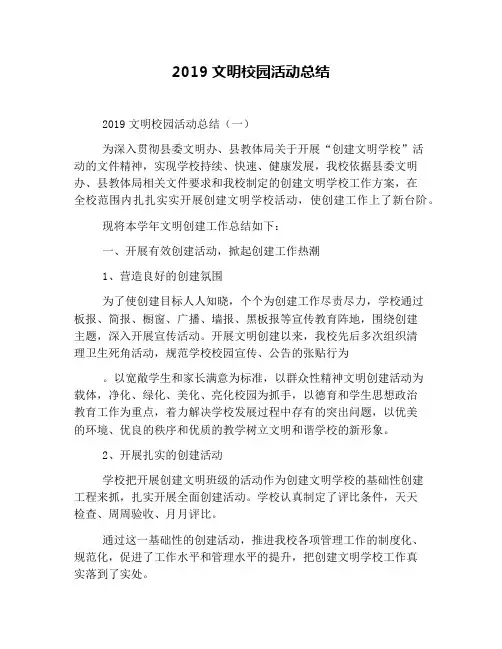 2019 文明校园活动总结

2019 文明校园活动总结（一）

为深入贯彻县委文明办、县教体局关于开展“创建文明学校”活动的文件精神，实现学校持续、快速、健康发展，我校依据县委文明办、县教体局相关文件要求和我校制定的创建文明学校工作方案，在全校范围内扎扎实实开展创建文明学校活动，使创建工作上了新台阶。

现将本学年文明创建工作总结如下：

一、开展有效创建活动，掀起创建工作热潮

1、营造良好的创建氛围

为了使创建目标人人知晓，个个为创建工作尽责尽力，学校通过板报、简报、橱窗、广播、墙报、黑板报等宣传教育阵地，围绕创建主题，深入开展宣传活动。开展文明创建以来，我校先后多次组织清理卫生死角活动，规范学校校园宣传、公告的张贴行为

。以宽敞学生和家长满意为标准，以群众性精神文明创建活动为载体，净化、绿化、美化、亮化校园为抓手，以德育和学生思想政治教育工作为重点，着力解决学校发展过程中存有的突出问题，以优美的环境、优良的秩序和优质的教学树立文明和谐学校的新形象。

2、开展扎实的创建活动

学校把开展创建文明班级的活动作为创建文明学校的基础性创建工程来抓，扎实开展全面创建活动。学校认真制定了评比条件，天天检查、周周验收、月月评比。

通过这一基础性的创建活动，推进我校各项管理工作的制度化、规范化，促进了工作水平和管理水平的提升，把创建文明学校工作真实落到了实处。